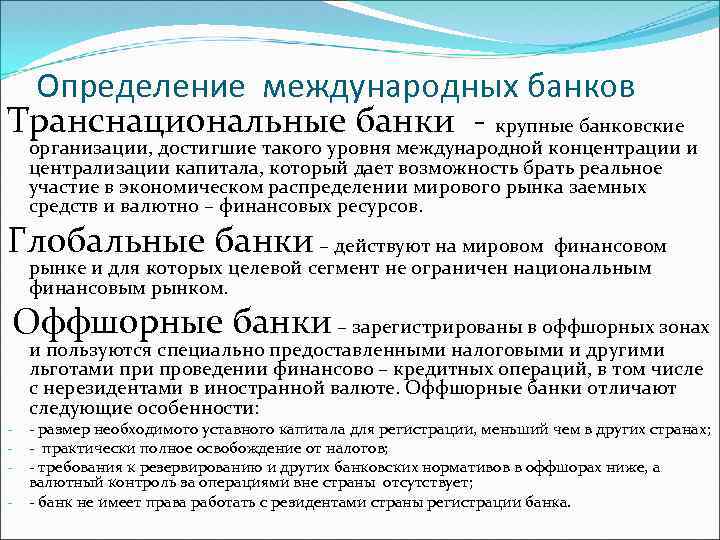 Определение международных банков

Транснациональные банки - крупные банковские организации, достигшие такого уровня международной концентрации и централизации капитала, который дает возможность брать реальное участие в экономическом распределении мирового рынка заемных средств и валютно – финансовых ресурсов.

Глобальные банки – действуют на мировом финансовом рынке и для которых целевой сегмент не ограничен национальным финансовым рынком.

Оффшорные банки – зарегистрированы в оффшорных зонах и пользуются специально предоставленными налоговыми и другими льготами при проведении финансово – кредитных операций, в том числе с нерезидентами в иностранной валюте. Оффшорные банки отличают следующие особенности:

- - размер необходимого уставного капитала для регистрации, меньший чем в других странах;
- - практически полное освобождение от налогов;
- - требования к резервированию и других банковских нормативов в оффшорах ниже, а валютный контроль за операциями вне страны отсутствует;
- - банк не имеет права работать с резидентами страны регистрации банка.